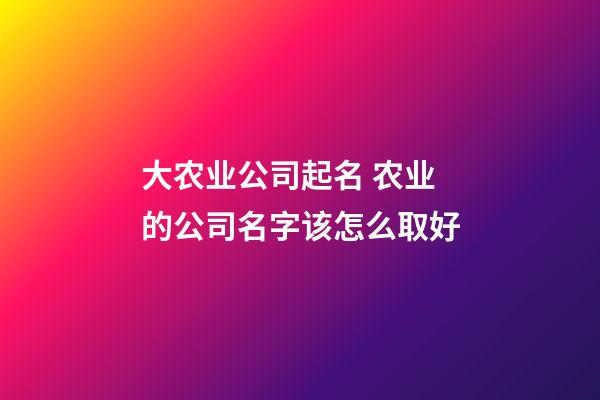 大农业公司起名 农业的公司名字该怎么取好